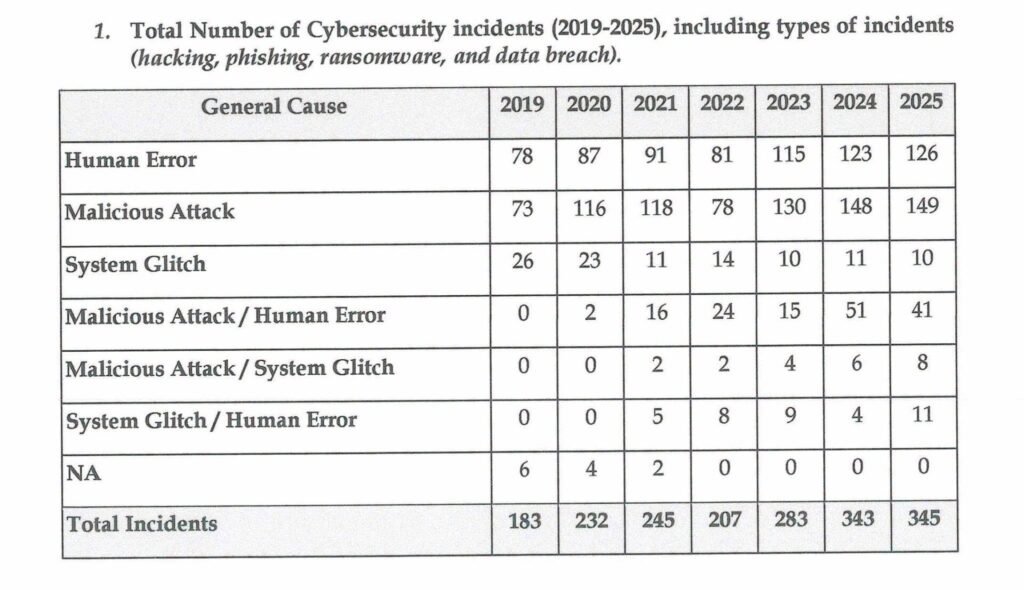 1. Total Number of Cybersecurity incidents (2019-2025), including types of incidents (hacking, phishing, ransomware, and data breach).

| General Cause | 2019 | 2020 | 2021 | 2022 | 2023 | 2024 | 2025 |
|---|---|---|---|---|---|---|---|
| Human Error | 78 | 87 | 91 | 81 | 115 | 123 | 126 |
| Malicious Attack | 73 | 116 | 118 | 78 | 130 | 148 | 149 |
| System Glitch | 26 | 23 | 11 | 14 | 10 | 11 | 10 |
| Malicious Attack / Human Error | 0 | 2 | 16 | 24 | 15 | 51 | 41 |
| Malicious Attack / System Glitch | 0 | 0 | 2 | 2 | 4 | 6 | 8 |
| System Glitch / Human Error | 0 | 0 | 5 | 8 | 9 | 4 | 11 |
| NA | 6 | 4 | 2 | 0 | 0 | 0 | 0 |
| Total Incidents | 183 | 232 | 245 | 207 | 283 | 343 | 345 |